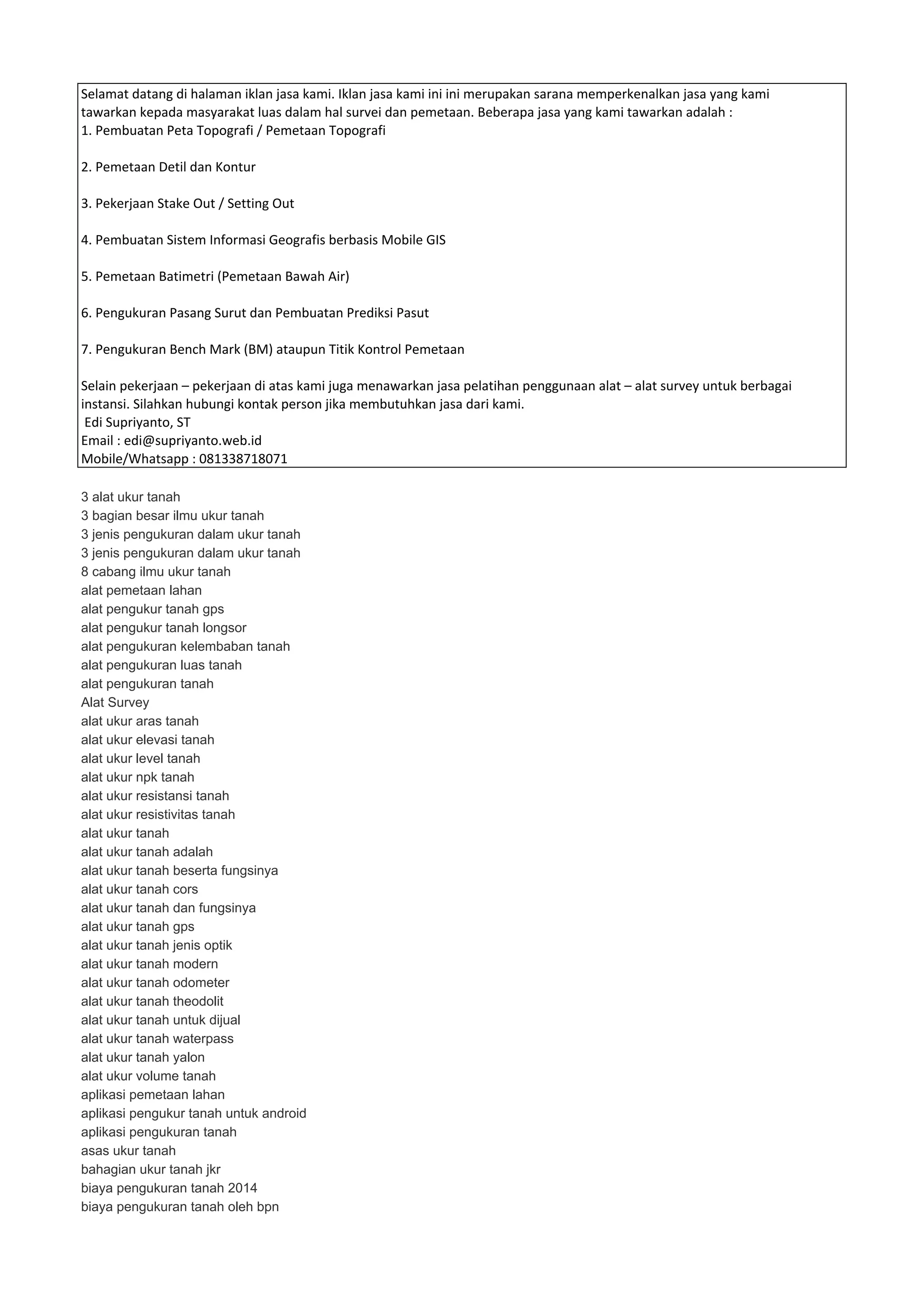 Selamat datang di halaman iklan jasa kami. Iklan jasa kami ini ini merupakan sarana memperkenalkan jasa yang kami tawarkan kepada masyarakat luas dalam hal survei dan pemetaan. Beberapa jasa yang kami tawarkan adalah :
1. Pembuatan Peta Topografi / Pemetaan Topografi

2. Pemetaan Detil dan Kontur

3. Pekerjaan Stake Out / Setting Out

4. Pembuatan Sistem Informasi Geografis berbasis Mobile GIS

5. Pemetaan Batimetri (Pemetaan Bawah Air)

6. Pengukuran Pasang Surut dan Pembuatan Prediksi Pasut

7. Pengukuran Bench Mark (BM) ataupun Titik Kontrol Pemetaan

Selain pekerjaan – pekerjaan di atas kami juga menawarkan jasa pelatihan penggunaan alat – alat survey untuk berbagai instansi. Silahkan hubungi kontak person jika membutuhkan jasa dari kami.
Edi Supriyanto, ST
Email : edi@supriyanto.web.id
Mobile/Whatsapp : 081338718071

3 alat ukur tanah
3 bagian besar ilmu ukur tanah
3 jenis pengukuran dalam ukur tanah
3 jenis pengukuran dalam ukur tanah
8 cabang ilmu ukur tanah
alat pemetaan lahan
alat pengukur tanah gps
alat pengukur tanah longsor
alat pengukuran kelembaban tanah
alat pengukuran luas tanah
alat pengukuran tanah
Alat Survey
alat ukur aras tanah
alat ukur elevasi tanah
alat ukur level tanah
alat ukur npk tanah
alat ukur resistansi tanah
alat ukur resistivitas tanah
alat ukur tanah
alat ukur tanah adalah
alat ukur tanah beserta fungsinya
alat ukur tanah cors
alat ukur tanah dan fungsinya
alat ukur tanah gps
alat ukur tanah jenis optik
alat ukur tanah modern
alat ukur tanah odometer
alat ukur tanah theodolit
alat ukur tanah untuk dijual
alat ukur tanah waterpass
alat ukur tanah yalon
alat ukur volume tanah
aplikasi pemetaan lahan
aplikasi pengukur tanah untuk android
aplikasi pengukuran tanah
asas ukur tanah
bahagian ukur tanah jkr
biaya pengukuran tanah 2014
biaya pengukuran tanah oleh bpn